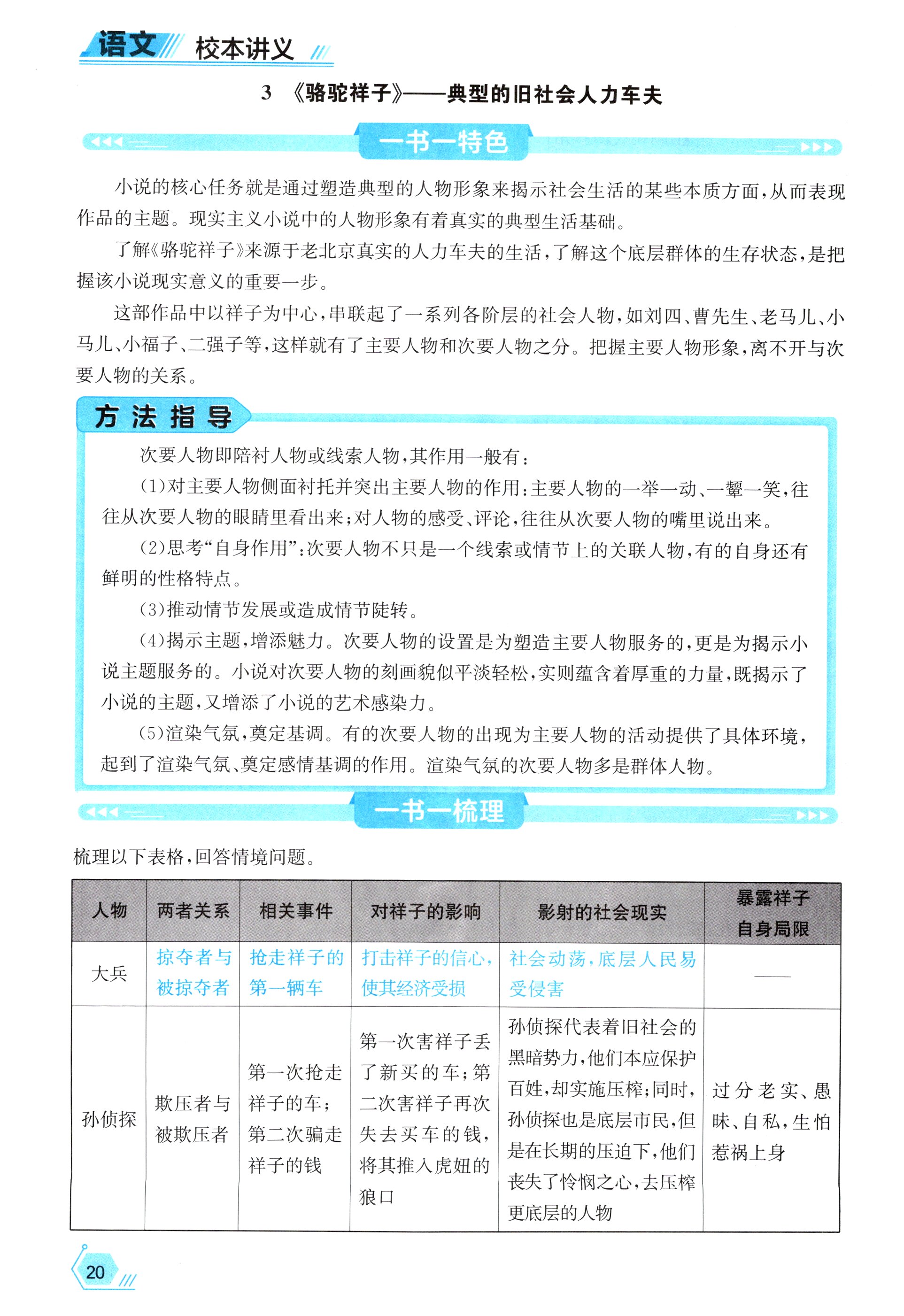 语文 校本讲义

3 《骆驼祥子》——典型的旧社会人力车夫

一书一特色

小说的核心任务就是通过塑造典型的人物形象来揭示社会生活的某些本质方面，从而表现作品的主题。现实主义小说中的人物形象有着真实的典型生活基础。

了解《骆驼祥子》来源于老北京真实的人力车夫的生活，了解这个底层群体的生存状态，是把握该小说现实意义的重要一步。

这部作品中以祥子为中心，串联起了一系列各阶层的社会人物，如刘四、曹先生、老马儿、小马儿、小福子、二强子等，这样就有了主要人物和次要人物之分。把握主要人物形象，离不开与次要人物的关系。

方法指导

次要人物即陪衬人物或线索人物，其作用一般有：

(1)对主要人物侧面衬托并突出主要人物的作用：主要人物的一举一动、一颦一笑，往往从次要人物的眼睛里看出来；对人物的感受、评论，往往从次要人物的嘴里说出来。

(2)思考“自身作用”：次要人物不只是一个线索或情节上的关联人物，有的自身还有鲜明的性格特点。

(3)推动情节发展或造成情节陡转。

(4)揭示主题，增添魅力。次要人物的设置是为塑造主要人物服务的，更是为揭示小说主题服务的。小说对次要人物的刻画貌似平淡轻松，实则蕴含着厚重的力量，既揭示了小说的主题，又增添了小说的艺术感染力。

(5)渲染气氛，奠定基调。有的次要人物的出现为主要人物的活动提供了具体环境，起到了渲染气氛、奠定感情基调的作用。渲染气氛的次要人物多是群体人物。

一书一梳理

梳理以下表格，回答情境问题。

| 人物 | 两者关系 | 相关事件 | 对祥子的影响 | 影射的社会现实 | 暴露祥子自身局限 |
|---|---|---|---|---|---|
| 大兵 | 掠夺者与被掠夺者 | 抢走祥子的第一辆车 | 打击祥子的信心，使其经济受损 | 社会动荡，底层人民易受侵害 | —— |
| 孙侦探 | 欺压者与被欺压者 | 第一次抢走祥子的车；第二次骗走祥子的钱 | 第一次害祥子丢了新买的车；第二次害祥子再次失去买车的钱，将其推入虎妞的狼口 | 孙侦探代表着旧社会的黑暗势力，他们本应保护百姓，却实施压榨；同时，孙侦探也是底层市民，但是在长期的压迫下，他们丧失了怜悯之心，去压榨更底层的人物 | 过分老实、愚昧、自私，生怕惹祸上身 |

20